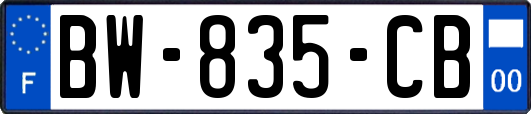 F
BW-835-CB
00